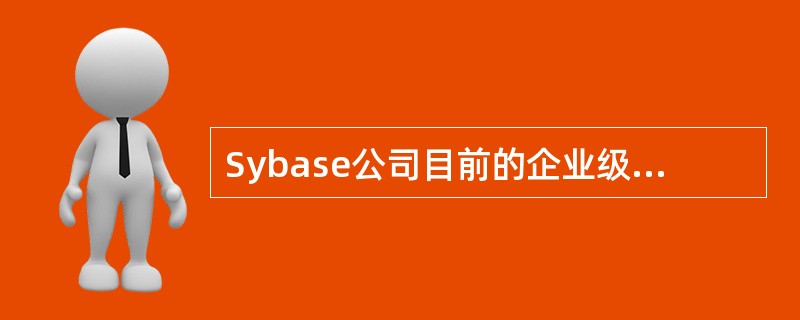 Sybase公司目前的企业级...